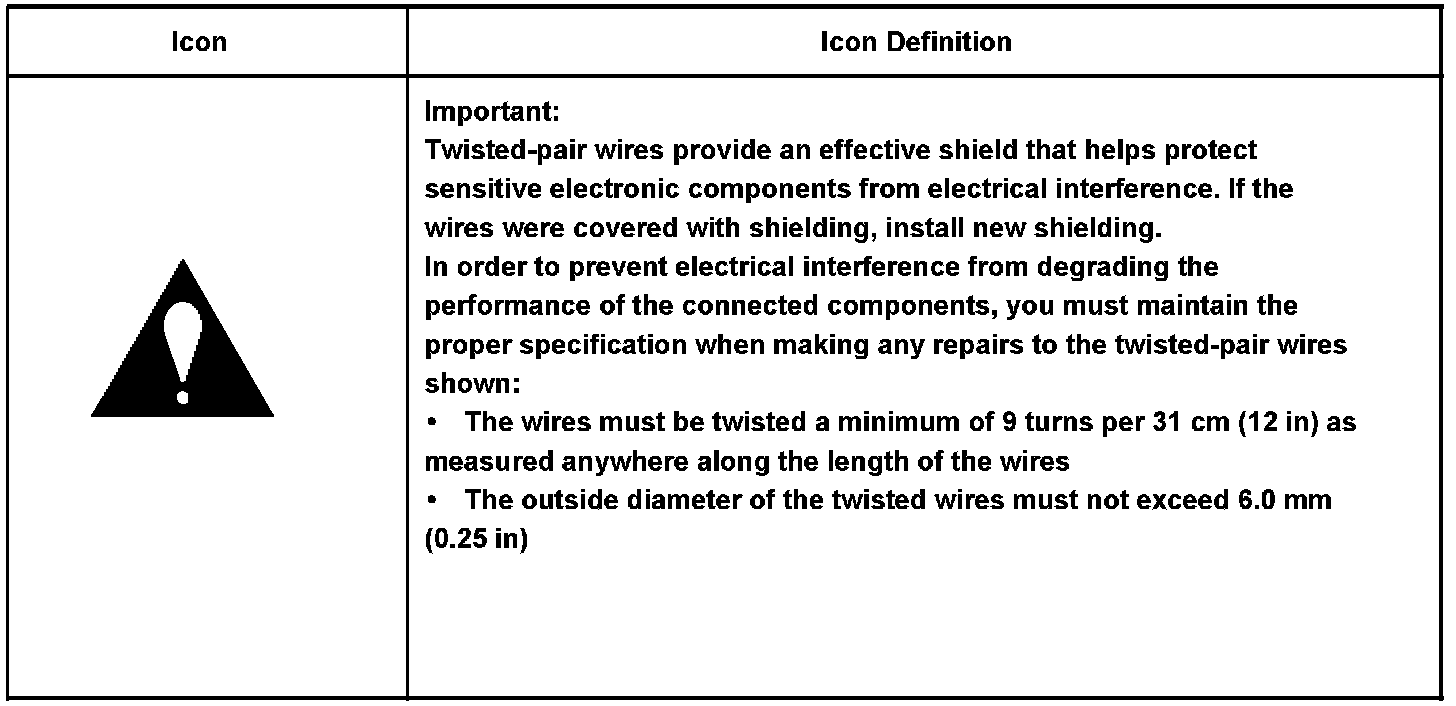 | Icon | Icon Definition |
|---|---|
|  | Important: Twisted-pair wires provide an effective shield that helps protect sensitive electronic components from electrical interference. If the wires were covered with shielding, install new shielding. In order to prevent electrical interference from degrading the performance of the connected components, you must maintain the proper specification when making any repairs to the twisted-pair wires shown: • The wires must be twisted a minimum of 9 turns per 31 cm (12 in) as measured anywhere along the length of the wires • The outside diameter of the twisted wires must not exceed 6.0 mm (0.25 in) |